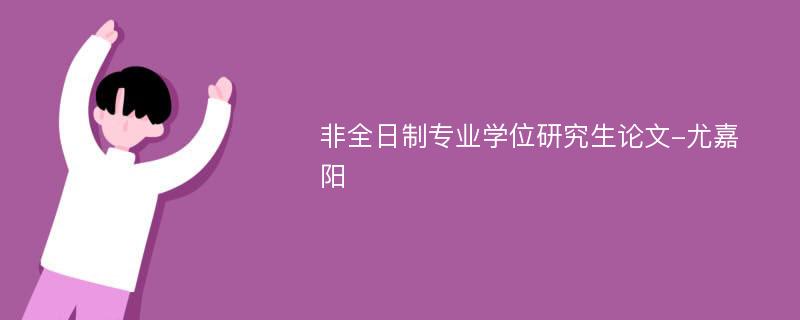 非全日制专业学位研究生论文-尤嘉阳